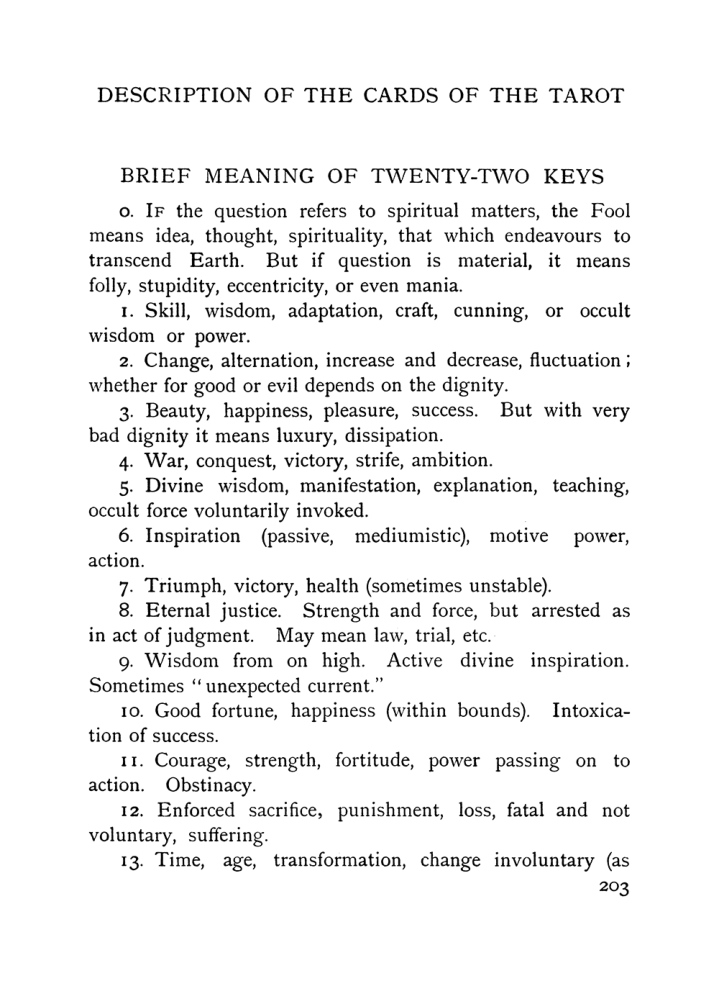 DESCRIPTION OF THE CARDS OF THE TAROT

BRIEF MEANING OF TWENTY-TWO KEYS

0. If the question refers to spiritual matters, the Fool means idea, thought, spirituality, that which endeavours to transcend Earth. But if question is material, it means folly, stupidity, eccentricity, or even mania.

1. Skill, wisdom, adaptation, craft, cunning, or occult wisdom or power.

2. Change, alternation, increase and decrease, fluctuation; whether for good or evil depends on the dignity.

3. Beauty, happiness, pleasure, success. But with very bad dignity it means luxury, dissipation.

4. War, conquest, victory, strife, ambition.

5. Divine wisdom, manifestation, explanation, teaching, occult force voluntarily invoked.

6. Inspiration (passive, mediumistic), motive power, action.

7. Triumph, victory, health (sometimes unstable).

8. Eternal justice. Strength and force, but arrested as in act of judgment. May mean law, trial, etc.

9. Wisdom from on high. Active divine inspiration. Sometimes "unexpected current."

10. Good fortune, happiness (within bounds). Intoxication of success.

11. Courage, strength, fortitude, power passing on to action. Obstinacy.

12. Enforced sacrifice, punishment, loss, fatal and not voluntary, suffering.

13. Time, age, transformation, change involuntary (as

203